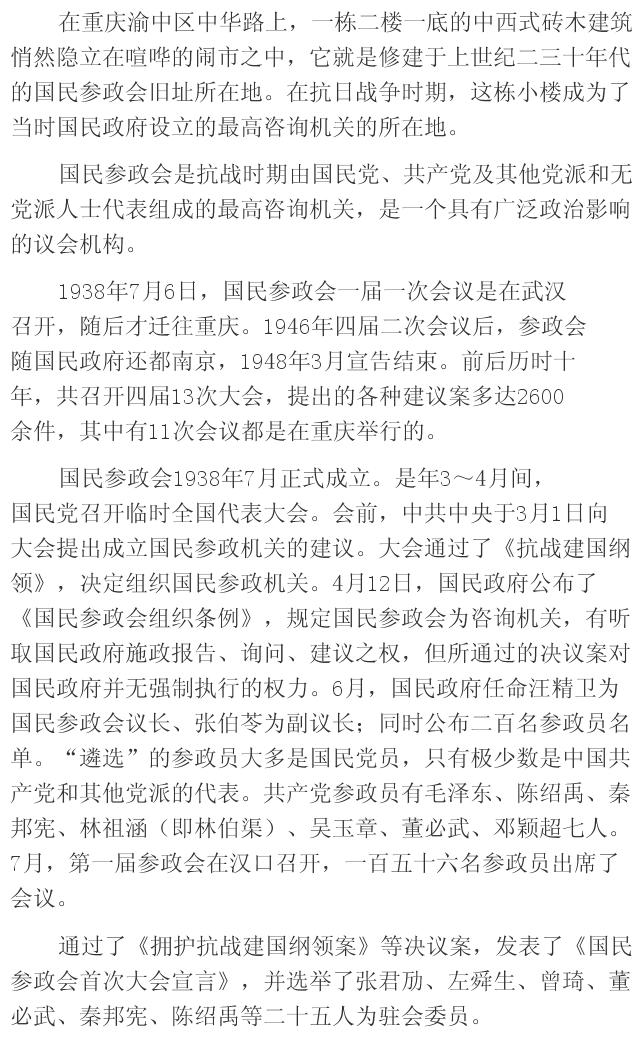 在重庆渝中区中华路上，一栋二楼一底的中西式砖木建筑悄然隐立在喧哗的闹市之中，它就是修建于上世纪二三十年代的国民参政会旧址所在地。在抗日战争时期，这栋小楼成为了当时国民政府设立的最高咨询机关的所在地。

国民参政会是抗战时期由国民党、共产党及其他党派和无党派人士代表组成的最高咨询机关，是一个具有广泛政治影响的议会机构。

1938年7月6日，国民参政会一届一次会议是在武汉召开，随后才迁往重庆。1946年四届二次会议后，参政会随国民政府还都南京，1948年3月宣告结束。前后历时十年，共召开四届13次大会，提出的各种建议案多达2600余件，其中有11次会议都是在重庆举行的。

国民参政会1938年7月正式成立。是年3～4月间，国民党召开临时全国代表大会。会前，中共中央于3月1日向大会提出成立国民参政机关的建议。大会通过了《抗战建国纲领》，决定组织国民参政机关。4月12日，国民政府公布了《国民参政会组织条例》，规定国民参政会为咨询机关，有听取国民政府施政报告、询问、建议之权，但所通过的决议案对国民政府并无强制执行的权力。6月，国民政府任命汪精卫为国民参政会议长、张伯苓为副议长；同时公布二百名参政员名单。“遴选”的参政员大多是国民党员，只有极少数是中国共产党和其他党派的代表。共产党参政员有毛泽东、陈绍禹、秦邦宪、林祖涵（即林伯渠）、吴玉章、董必武、邓颖超七人。7月，第一届参政会在汉口召开，一百五十六名参政员出席了会议。

通过了《拥护抗战建国纲领案》等决议案，发表了《国民参政会首次大会宣言》，并选举了张君劢、左舜生、曾琦、董必武、秦邦宪、陈绍禹等二十五人为驻会委员。